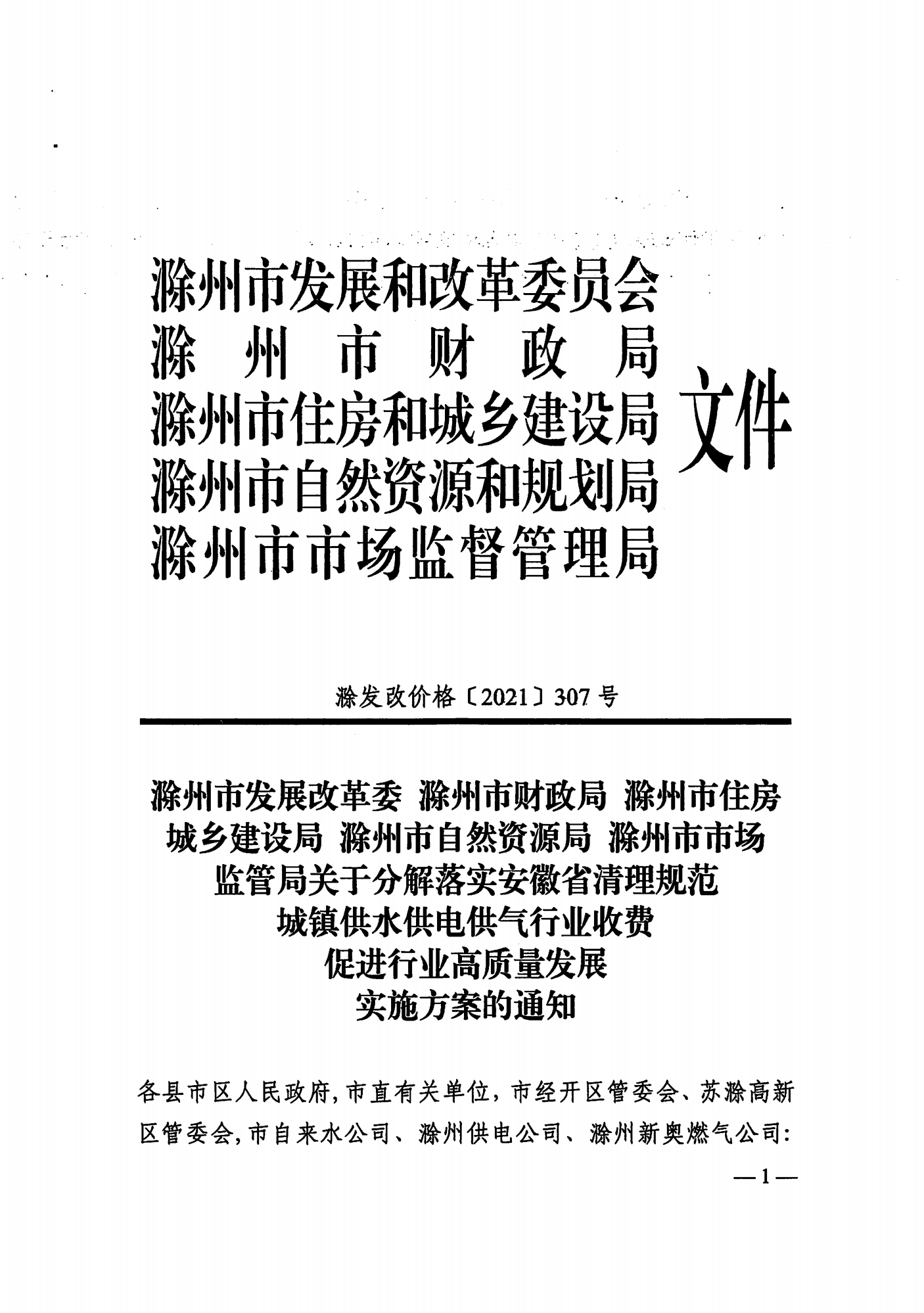 滁州市发展和改革委员会
滁州市财政局
滁州市住房和城乡建设局
滁州市自然资源和规划局
滁州市市场监督管理局
文件

滁发改价格〔2021〕307号

滁州市发展改革委 滁州市财政局 滁州市住房城乡建设局 滁州市自然资源局 滁州市市场监管局关于分解落实安徽省清理规范城镇供水供电供气行业收费促进行业高质量发展实施方案的通知

各县市区人民政府，市直有关单位，市经开区管委会、苏滁高新区管委会，市自来水公司、滁州供电公司、滁州新奥燃气公司：

—1—